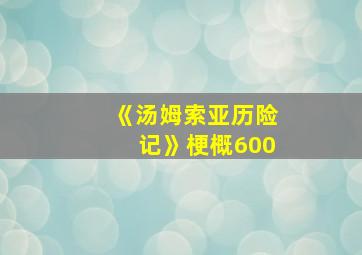 《汤姆索亚历险记》梗概600